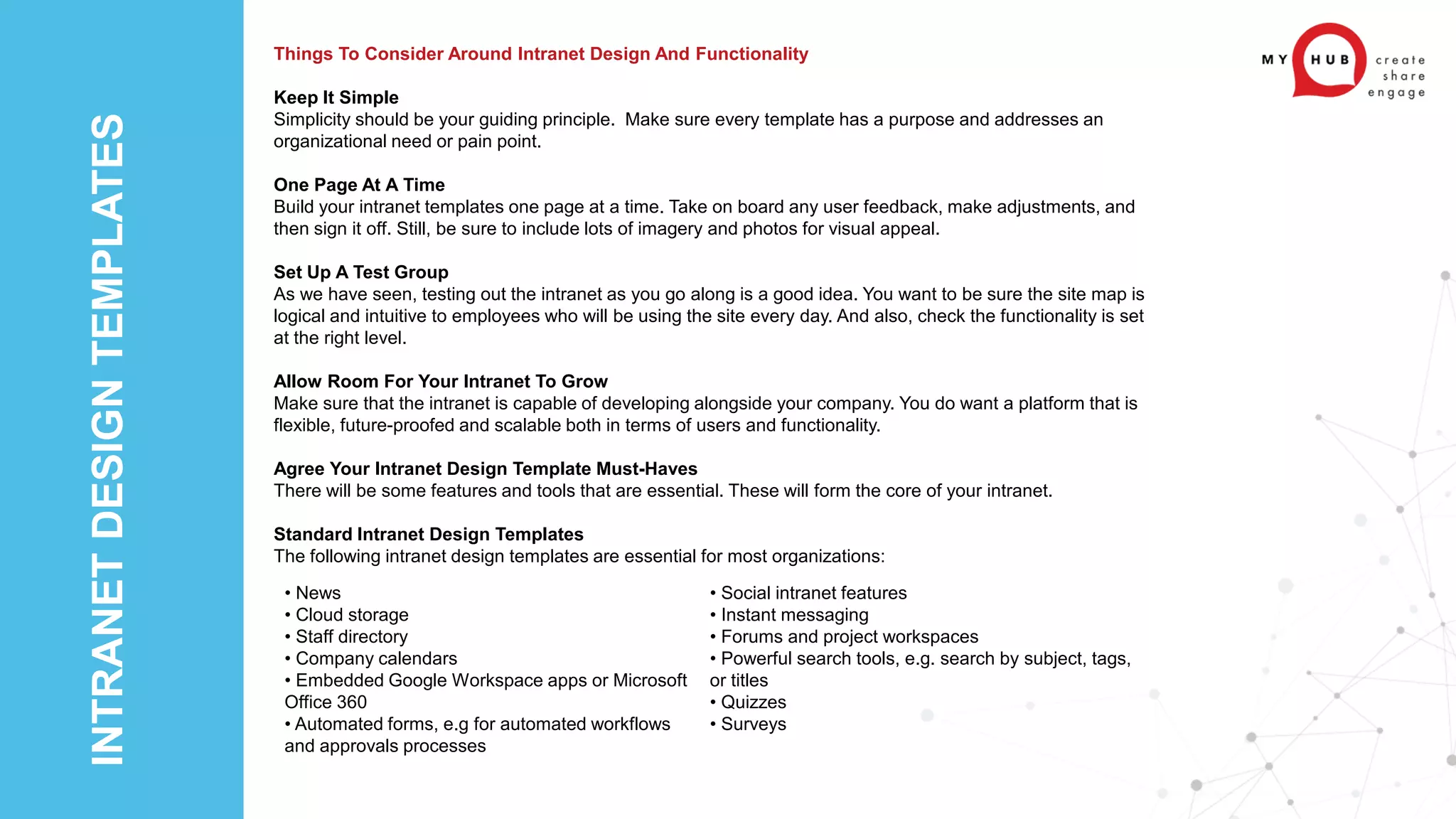 INTRANET DESIGN TEMPLATES

Things To Consider Around Intranet Design And Functionality

MY HUB create share engage

Keep It Simple
Simplicity should be your guiding principle. Make sure every template has a purpose and addresses an organizational need or pain point.

One Page At A Time
Build your intranet templates one page at a time. Take on board any user feedback, make adjustments, and then sign it off. Still, be sure to include lots of imagery and photos for visual appeal.

Set Up A Test Group
As we have seen, testing out the intranet as you go along is a good idea. You want to be sure the site map is logical and intuitive to employees who will be using the site every day. And also, check the functionality is set at the right level.

Allow Room For Your Intranet To Grow
Make sure that the intranet is capable of developing alongside your company. You do want a platform that is flexible, future-proofed and scalable both in terms of users and functionality.

Agree Your Intranet Design Template Must-Haves
There will be some features and tools that are essential. These will form the core of your intranet.

Standard Intranet Design Templates
The following intranet design templates are essential for most organizations:

• News
• Cloud storage
• Staff directory
• Company calendars
• Embedded Google Workspace apps or Microsoft Office 360
• Automated forms, e.g for automated workflows and approvals processes

• Social intranet features
• Instant messaging
• Forums and project workspaces
• Powerful search tools, e.g. search by subject, tags, or titles
• Quizzes
• Surveys